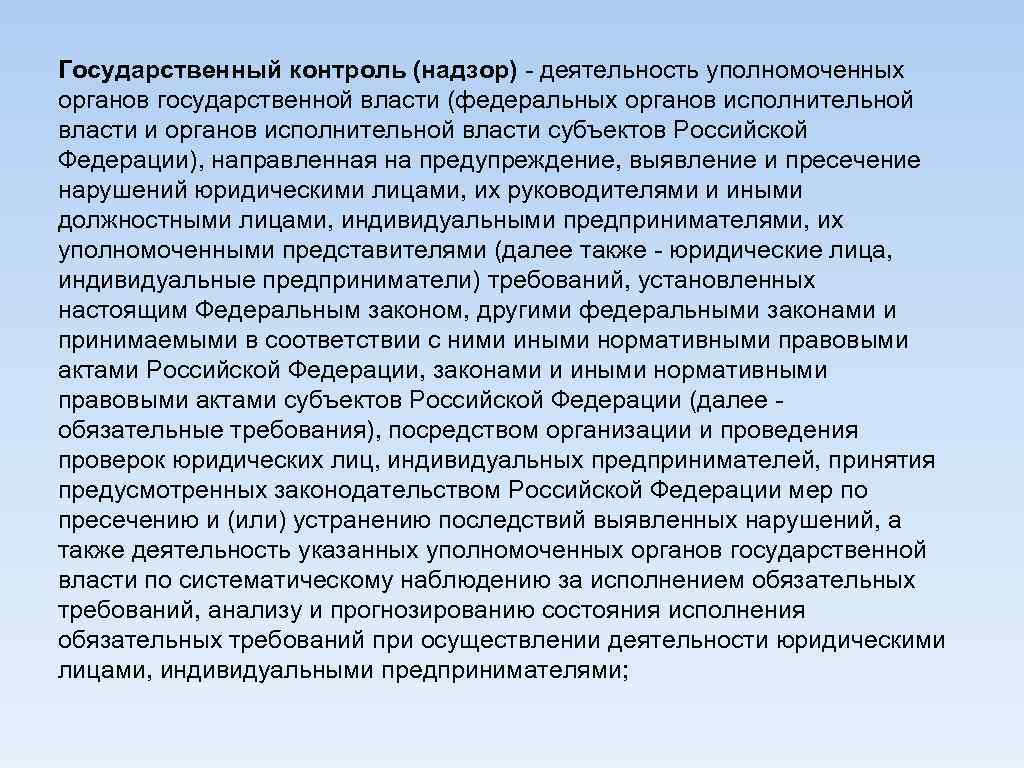 Государственный контроль (надзор) - деятельность уполномоченных органов государственной власти (федеральных органов исполнительной власти и органов исполнительной власти субъектов Российской Федерации), направленная на предупреждение, выявление и пресечение нарушений юридическими лицами, их руководителями и иными должностными лицами, индивидуальными предпринимателями, их уполномоченными представителями (далее также - юридические лица, индивидуальные предприниматели) требований, установленных настоящим Федеральным законом, другими федеральными законами и принимаемыми в соответствии с ними иными нормативными правовыми актами Российской Федерации, законами и иными нормативными правовыми актами субъектов Российской Федерации (далее - обязательные требования), посредством организации и проведения проверок юридических лиц, индивидуальных предпринимателей, принятия предусмотренных законодательством Российской Федерации мер по пресечению и (или) устранению последствий выявленных нарушений, а также деятельность указанных уполномоченных органов государственной власти по систематическому наблюдению за исполнением обязательных требований, анализу и прогнозированию состояния исполнения обязательных требований при осуществлении деятельности юридическими лицами, индивидуальными предпринимателями;